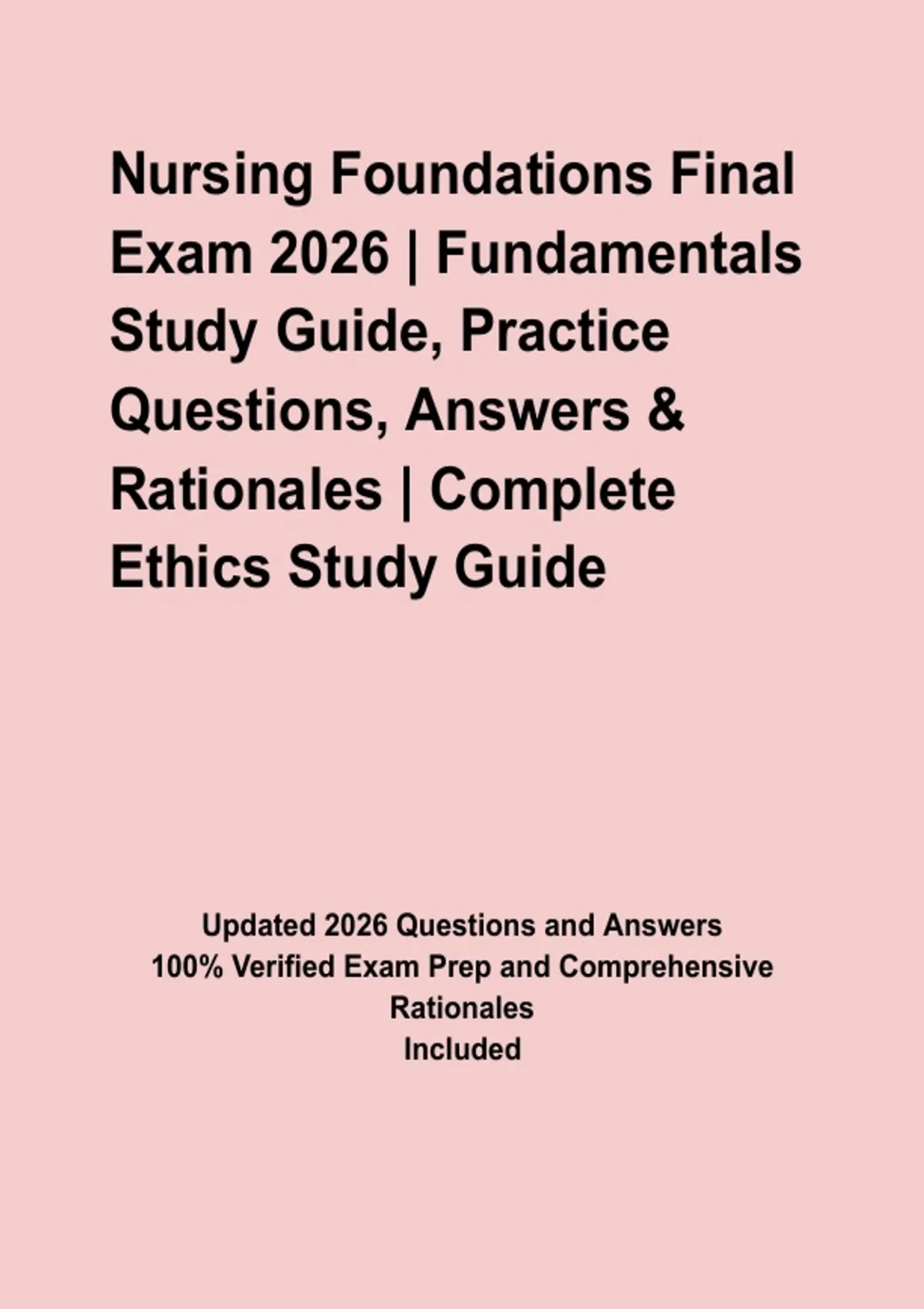 Nursing Foundations Final Exam 2026 | Fundamentals Study Guide, Practice Questions, Answers & Rationales | Complete Ethics Study Guide

Updated 2026 Questions and Answers
100% Verified Exam Prep and Comprehensive Rationales
Included